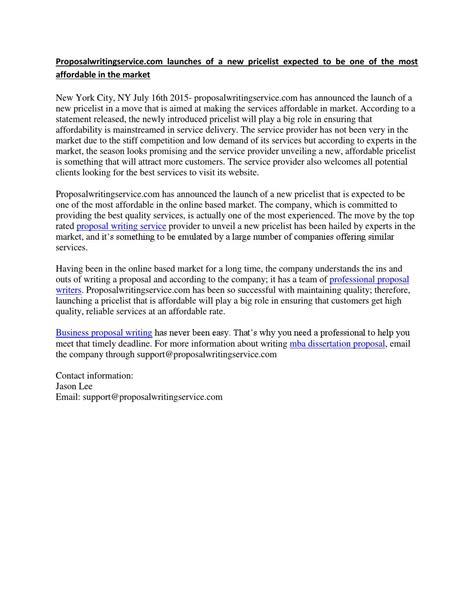 Proposalwritingservice.com launches of a new pricelist expected to be one of the most affordable in the market

New York City, NY July 16th 2015- proposalwritingservice.com has announced the launch of a new pricelist in a move that is aimed at making the services affordable in market. According to a statement released, the newly introduced pricelist will play a big role in ensuring that affordability is mainstreamed in service delivery. The service provider has not been very in the market due to the stiff competition and low demand of its services but according to experts in the market, the season looks promising and the service provider unveiling a new, affordable pricelist is something that will attract more customers. The service provider also welcomes all potential clients looking for the best services to visit its website.

Proposalwritingservice.com has announced the launch of a new pricelist that is expected to be one of the most affordable in the online based market. The company, which is committed to providing the best quality services, is actually one of the most experienced. The move by the top rated proposal writing service provider to unveil a new pricelist has been hailed by experts in the market, and it's something to be emulated by a large number of companies offering similar services.

Having been in the online based market for a long time, the company understands the ins and outs of writing a proposal and according to the company; it has a team of professional proposal writers. Proposalwritingservice.com has been so successful with maintaining quality; therefore, launching a pricelist that is affordable will play a big role in ensuring that customers get high quality, reliable services at an affordable rate.

Business proposal writing has never been easy. That's why you need a professional to help you meet that timely deadline. For more information about writing mba dissertation proposal, email the company through support@proposalwritingservice.com

Contact information:
Jason Lee
Email: support@proposalwritingservice.com